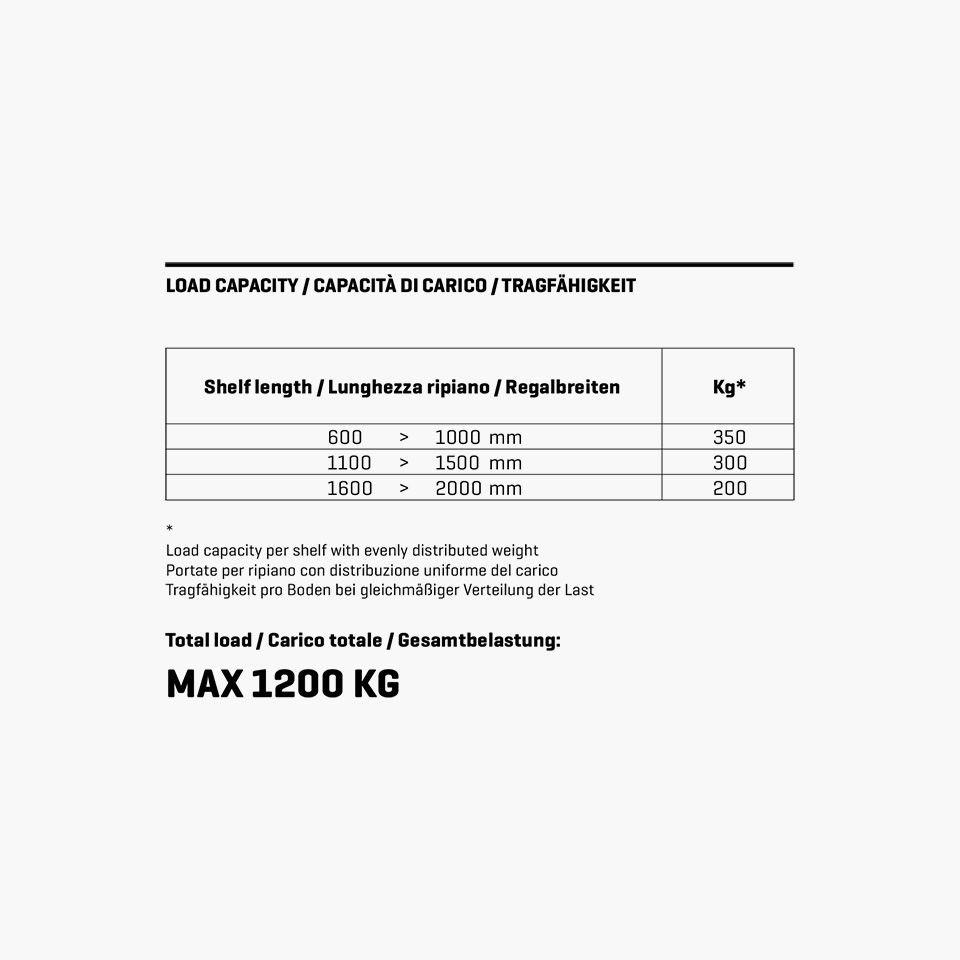 LOAD CAPACITY / CAPACITÀ DI CARICO / TRAGFÄHIGKEIT

| Shelf length / Lunghezza ripiano / Regalbreiten | Kg* |
|---|---|
| 600 > 1000 mm | 350 |
| 1100 > 1500 mm | 300 |
| 1600 > 2000 mm | 200 |

*
Load capacity per shelf with evenly distributed weight
Portate per ripiano con distribuzione uniforme del carico
Tragfähigkeit pro Boden bei gleichmäßiger Verteilung der Last

Total load / Carico totale / Gesamtbelastung:

MAX 1200 KG